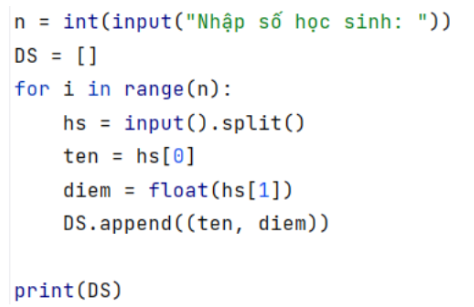 n = int(input("Nhập số học sinh: "))
DS = []
for i in range(n):
    hs = input().split()
    ten = hs[0]
    diem = float(hs[1])
    DS.append((ten, diem))

print(DS)